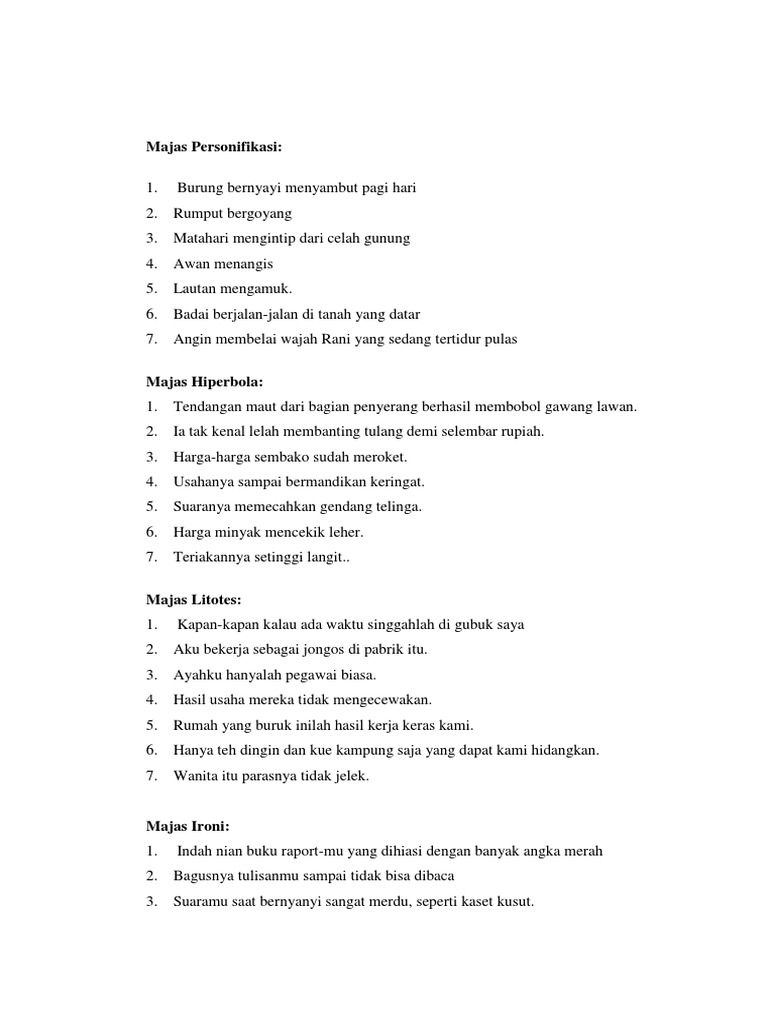 Majas Personifikasi:

1. Burung bernyayi menyambut pagi hari
2. Rumput bergoyang
3. Matahari mengintip dari celah gunung
4. Awan menangis
5. Lautan mengamuk.
6. Badai berjalan-jalan di tanah yang datar
7. Angin membelai wajah Rani yang sedang tertidur pulas

Majas Hiperbola:
1. Tendangan maut dari bagian penyerang berhasil membobol gawang lawan.
2. Ia tak kenal lelah membanting tulang demi selembar rupiah.
3. Harga-harga sembako sudah meroket.
4. Usahanya sampai bermandikan keringat.
5. Suaranya memecahkan gendang telinga.
6. Harga minyak mencekik leher.
7. Teriakannya setinggi langit..

Majas Litotes:
1. Kapan-kapan kalau ada waktu singgahlah di gubuk saya
2. Aku bekerja sebagai jongos di pabrik itu.
3. Ayahku hanyalah pegawai biasa.
4. Hasil usaha mereka tidak mengecewakan.
5. Rumah yang buruk inilah hasil kerja keras kami.
6. Hanya teh dingin dan kue kampung saja yang dapat kami hidangkan.
7. Wanita itu parasnya tidak jelek.

Majas Ironi:
1. Indah nian buku raport-mu yang dihiasi dengan banyak angka merah
2. Bagusnya tulisanmu sampai tidak bisa dibaca
3. Suaramu saat bernyanyi sangat merdu, seperti kaset kusut.